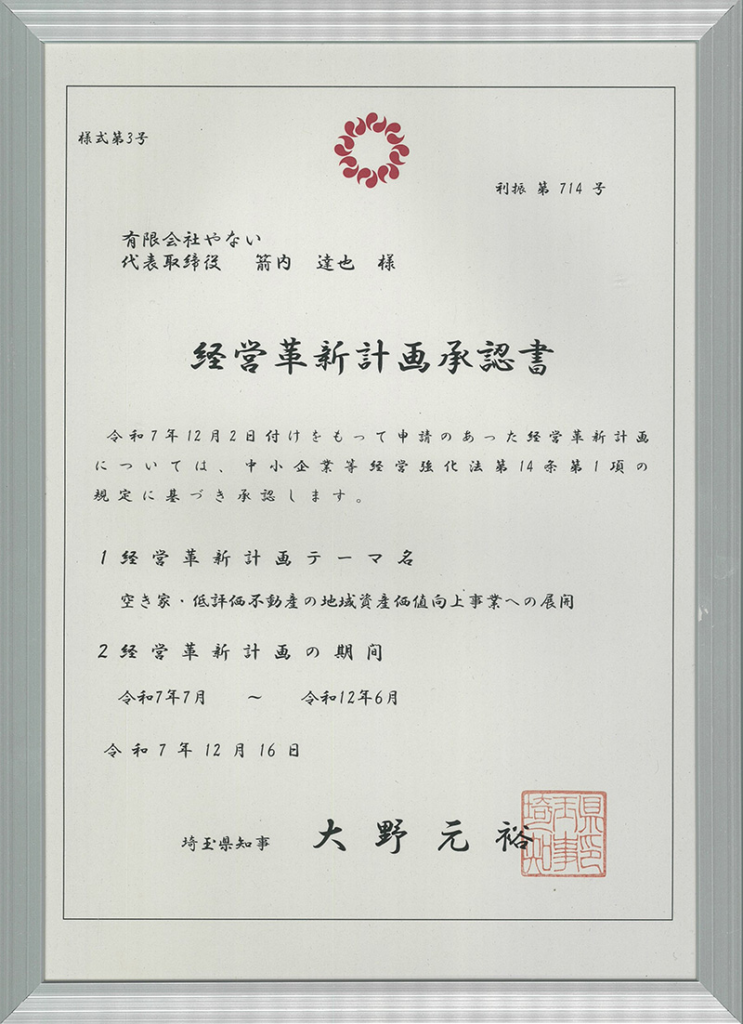 様式第3号

利振 第 714 号

有限会社やない
代表取締役　箭内　達也　様

経営革新計画承認書

令和7年12月2日付けをもって申請のあった経営革新計画については、中小企業等経営強化法第14条第1項の規定に基づき承認します。

1 経営革新計画テーマ名

空き家・低評価不動産の地域資産価値向上事業への展開

2 経営革新計画の期間

令和7年7月　～　令和12年6月

令和7年12月16日

埼玉県知事　大野元裕

埼玉県知事印